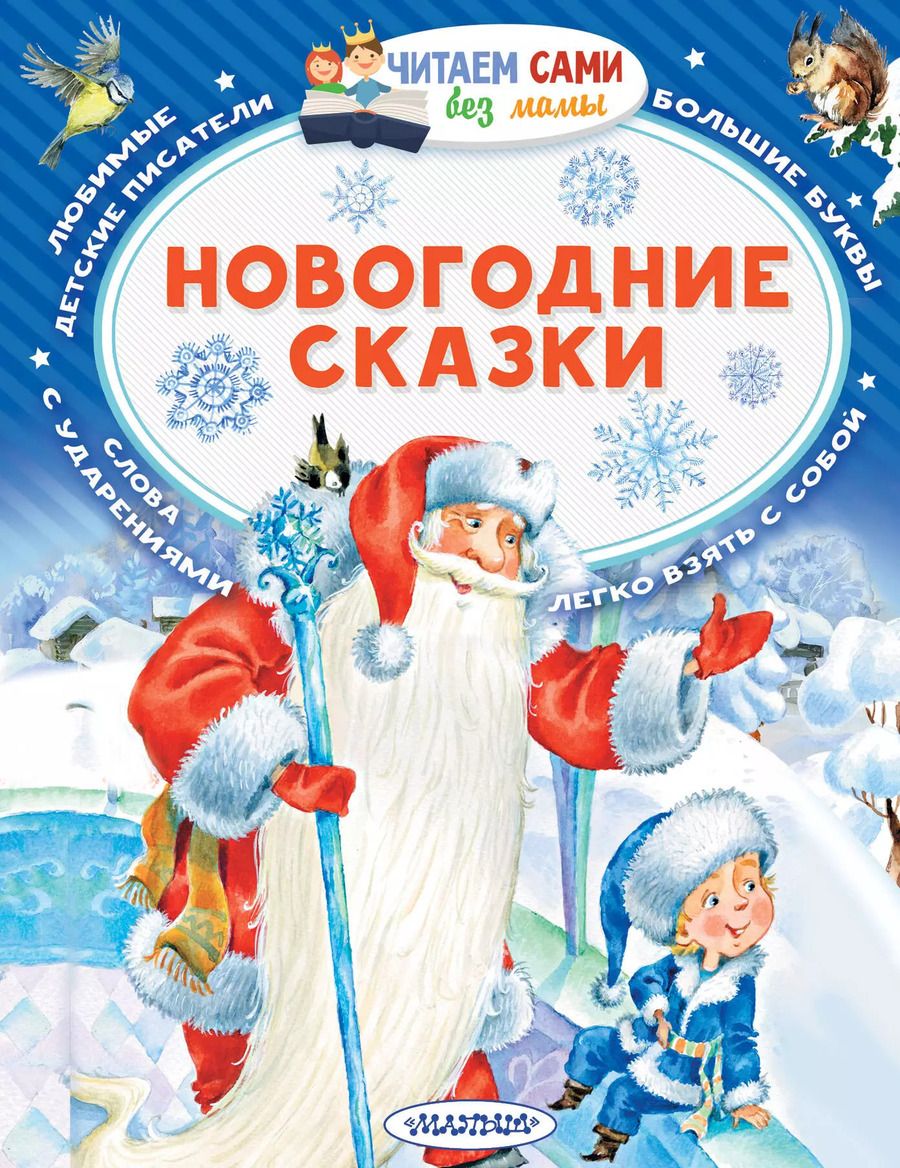 ЧИТАЕМ САМИ
без мамы

ЛЮБИМЫЕ ДЕТСКИЕ ПИСАТЕЛИ

БОЛЬШИЕ БУКВЫ

НОВОГОДНИЕ СКАЗКИ

СЛОВА С УДАРЕНИЯМИ

ЛЕГКО ВЗЯТЬ С СОБОЙ

МАЛЫШ